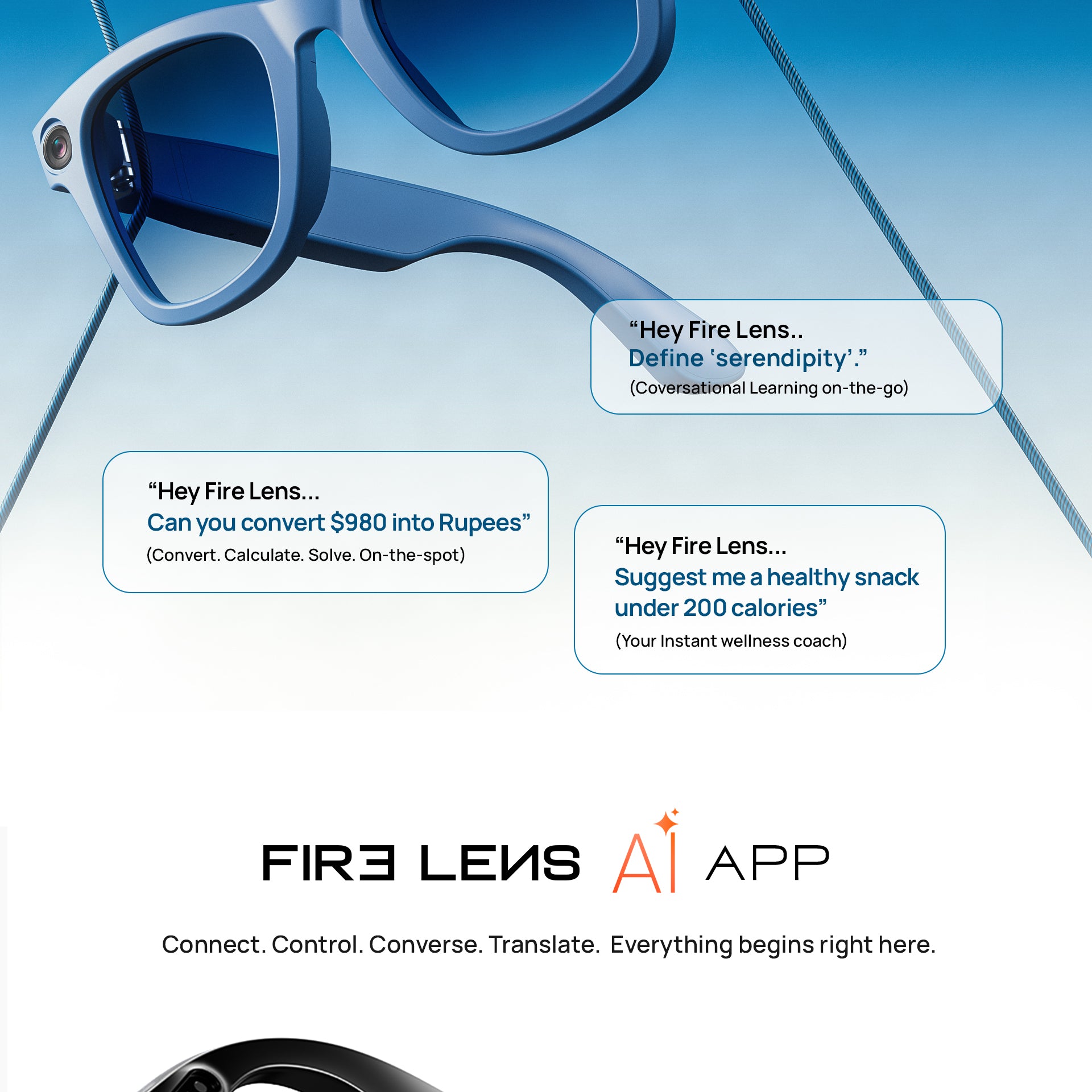 "Hey Fire Lens..
Define 'serendipity'."
(Coversational Learning on-the-go)

"Hey Fire Lens...
Can you convert $980 into Rupees"
(Convert. Calculate. Solve. On-the-spot)

"Hey Fire Lens...
Suggest me a healthy snack under 200 calories"
(Your Instant wellness coach)

FIRE LENS AI APP

Connect. Control. Converse. Translate. Everything begins right here.